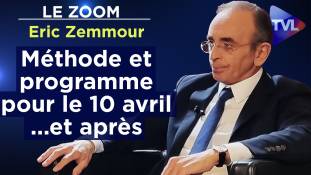 LE ZOOM
Eric Zemmour

Méthode et programme pour le 10 avril ...et après

TVL